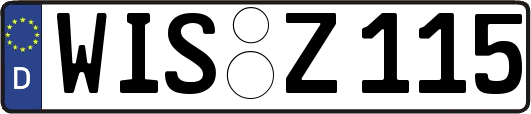 D WIS Z 115